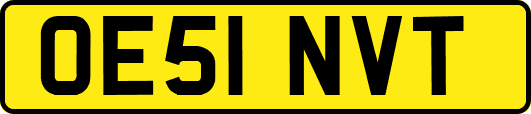 OE51 NVT